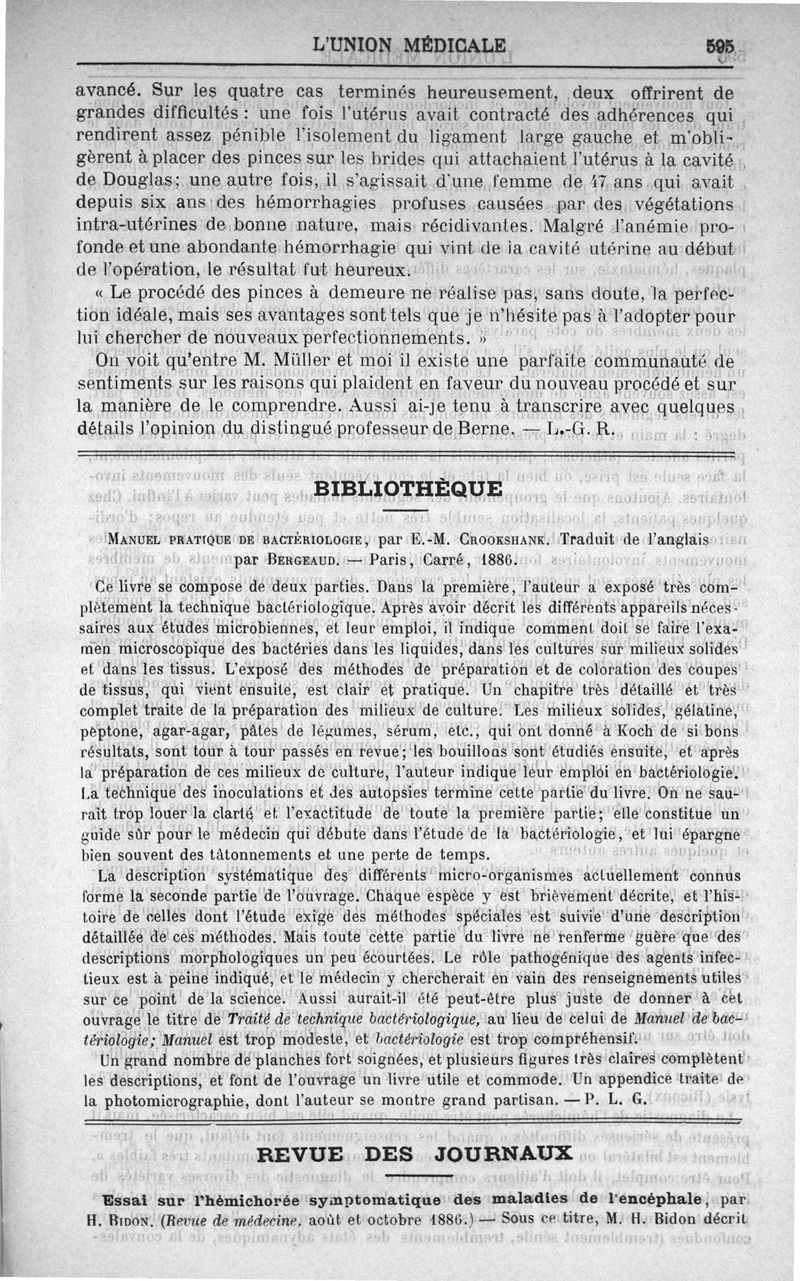 L'UNION MÉDICALE 595

avancé. Sur les quatre cas terminés heureusement, deux offrirent de grandes difficultés : une fois l'utérus avait contracté des adhérences qui rendirent assez pénible l'isolement du ligament large gauche et m'obligèrent à placer des pinces sur les brides qui attachaient l'utérus à la cavité de Douglas; une autre fois, il s'agissait d'une femme de 47 ans qui avait depuis six ans des hémorrhagies profuses causées par des végétations intra-utérines de bonne nature, mais récidivantes. Malgré l'anémie profonde et une abondante hémorrhagie qui vint de la cavité utérine au début de l'opération, le résultat fut heureux.

« Le procédé des pinces à demeure ne réalise pas, sans doute, la perfection idéale, mais ses avantages sont tels que je n'hésite pas à l'adopter pour lui chercher de nouveaux perfectionnements. »

On voit qu'entre M. Müller et moi il existe une parfaite communauté de sentiments sur les raisons qui plaident en faveur du nouveau procédé et sur la manière de le comprendre. Aussi ai-je tenu à transcrire avec quelques détails l'opinion du distingué professeur de Berne. — L.-G. R.

BIBLIOTHÈQUE

MANUEL PRATIQUE DE BACTÉRIOLOGIE, par E.-M. CROOKSHANK. Traduit de l'anglais par BERGEAUD. — Paris, Carré, 1886.

Ce livre se compose de deux parties. Dans la première, l'auteur a exposé très complètement la technique bactériologique. Après avoir décrit les différents appareils nécessaires aux études microbiennes, et leur emploi, il indique comment doit se faire l'examen microscopique des bactéries dans les liquides, dans les cultures sur milieux solides et dans les tissus. L'exposé des méthodes de préparation et de coloration des coupes de tissus, qui vient ensuite, est clair et pratique. Un chapitre très détaillé et très complet traite de la préparation des milieux de culture. Les milieux solides, gélatine, peptone, agar-agar, pâtes de légumes, sérum, etc., qui ont donné à Koch de si bons résultats, sont tour à tour passés en revue; les bouillons sont étudiés ensuite, et après la préparation de ces milieux de culture, l'auteur indique leur emploi en bactériologie. La technique des inoculations et des autopsies termine cette partie du livre. On ne saurait trop louer la clarté et l'exactitude de toute la première partie; elle constitue un guide sûr pour le médecin qui débute dans l'étude de la bactériologie, et lui épargne bien souvent des tâtonnements et une perte de temps.

La description systématique des différents micro-organismes actuellement connus forme la seconde partie de l'ouvrage. Chaque espèce y est brièvement décrite, et l'histoire de celles dont l'étude exige des méthodes spéciales est suivie d'une description détaillée de ces méthodes. Mais toute cette partie du livre ne renferme guère que des descriptions morphologiques un peu écourtées. Le rôle pathogénique des agents infectieux est à peine indiqué, et le médecin y chercherait en vain des renseignements utiles sur ce point de la science. Aussi aurait-il été peut-être plus juste de donner à cet ouvrage le titre de Traité de technique bactériologique, au lieu de celui de Manuel de bactériologie; Manuel est trop modeste, et bactériologie est trop compréhensif.

Un grand nombre de planches fort soignées, et plusieurs figures très claires complètent les descriptions, et font de l'ouvrage un livre utile et commode. Un appendice traite de la photomicrographie, dont l'auteur se montre grand partisan. — P. L. G.

REVUE DES JOURNAUX

Essai sur l'hémichorée symptomatique des maladies de l'encéphale, par H. BIDON. (Revue de médecine, août et octobre 1886.) — Sous ce titre, M. H. Bidon décrit